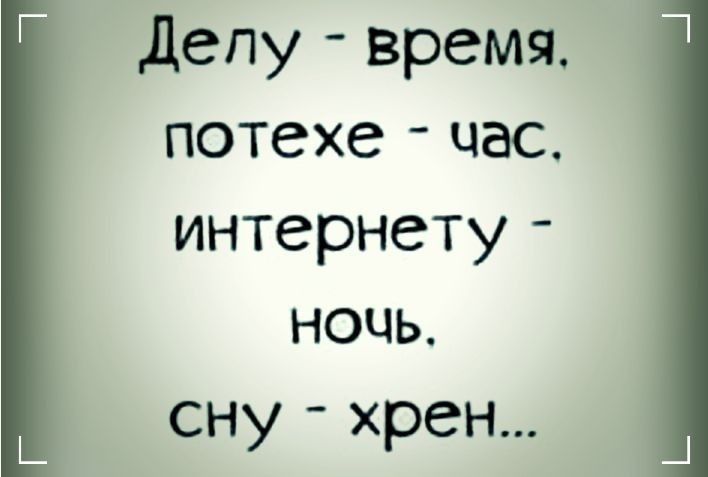 Делу - время,
потехе - час,
интернету -
ночь,
сну - хрен...